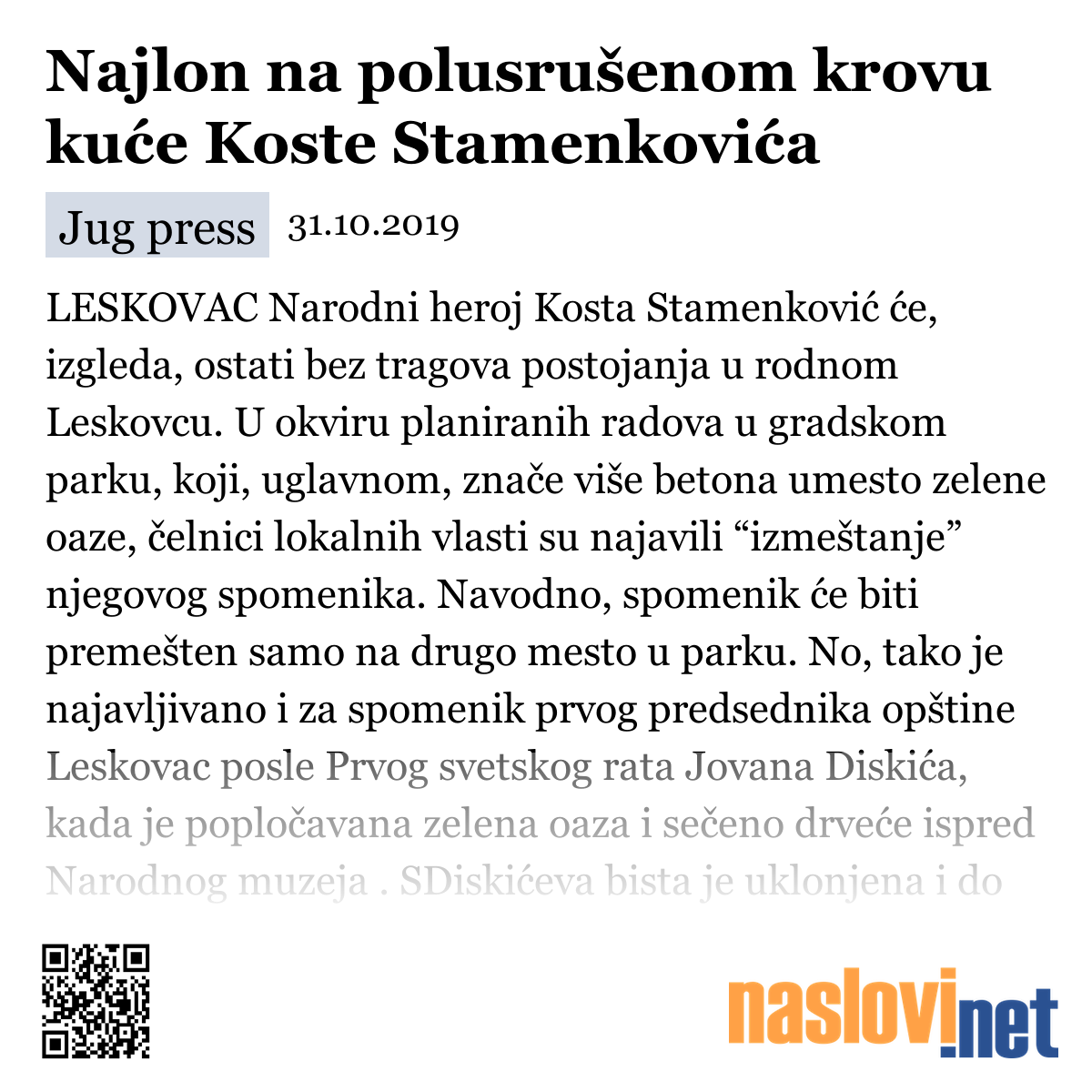 Najlon na polusrušenom krovu kuće Koste Stamenkovića

Jug press 31.10.2019

LESKOVAC Narodni heroj Kosta Stamenković će, izgleda, ostati bez tragova postojanja u rodnom Leskovcu. U okviru planiranih radova u gradskom parku, koji, uglavnom, znače više betona umesto zelene oaze, čelnici lokalnih vlasti su najavili “izmeštanje” njegovog spomenika. Navodno, spomenik će biti premešten samo na drugo mesto u parku. No, tako je najavljivano i za spomenik prvog predsednika opštine Leskovac posle Prvog svetskog rata Jovana Diskića, kada je popločavana zelena oaza i sečeno drveće ispred Narodnog muzeja . SDiskićeva bista je uklonjena i do

naslovi.net